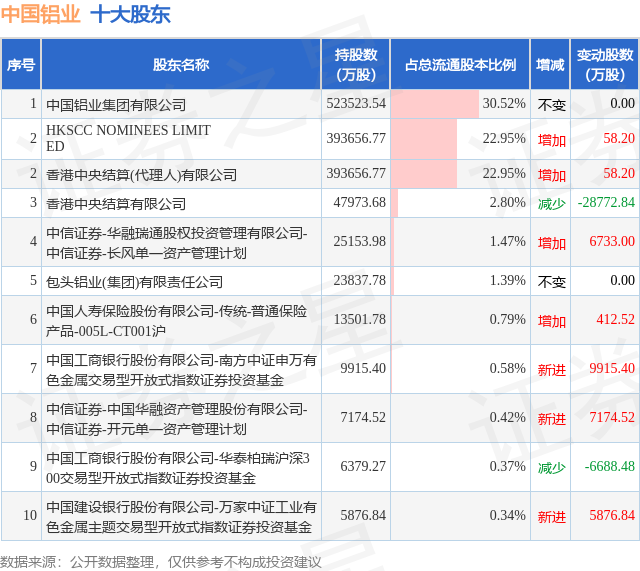 中国铝业 十大股东

| 序号 | 股东名称 | 持股数(万股) | 占总流通股本比例 | 增减 | 变动股数(万股) |
|---|---|---|---|---|---|
| 1 | 中国铝业集团有限公司 | 523523.54 | 30.52% | 不变 | 0.00 |
| 2 | HKSCC NOMINEES LIMITED | 393656.77 | 22.95% | 增加 | 58.20 |
| 2 | 香港中央结算(代理人)有限公司 | 393656.77 | 22.95% | 增加 | 58.20 |
| 3 | 香港中央结算有限公司 | 47973.68 | 2.80% | 减少 | -28772.84 |
| 4 | 中信证券-华融瑞通股权投资管理有限公司-中信证券-长风单一资产管理计划 | 25153.98 | 1.47% | 增加 | 6733.00 |
| 5 | 包头铝业(集团)有限责任公司 | 23837.78 | 1.39% | 不变 | 0.00 |
| 6 | 中国人寿保险股份有限公司-传统-普通保险产品-005L-CT001沪 | 13501.78 | 0.79% | 增加 | 412.52 |
| 7 | 中国工商银行股份有限公司-南方中证申万有色金属交易型开放式指数证券投资基金 | 9915.40 | 0.58% | 新进 | 9915.40 |
| 8 | 中信证券-中国华融资产管理股份有限公司-中信证券-开元单一资产管理计划 | 7174.52 | 0.42% | 新进 | 7174.52 |
| 9 | 中国工商银行股份有限公司-华泰柏瑞沪深300交易型开放式指数证券投资基金 | 6379.27 | 0.37% | 减少 | -6688.48 |
| 10 | 中国建设银行股份有限公司-万家中证工业有色金属主题交易型开放式指数证券投资基金 | 5876.84 | 0.34% | 新进 | 5876.84 |

数据来源：公开数据整理，仅供参考不构成投资建议

证券之星